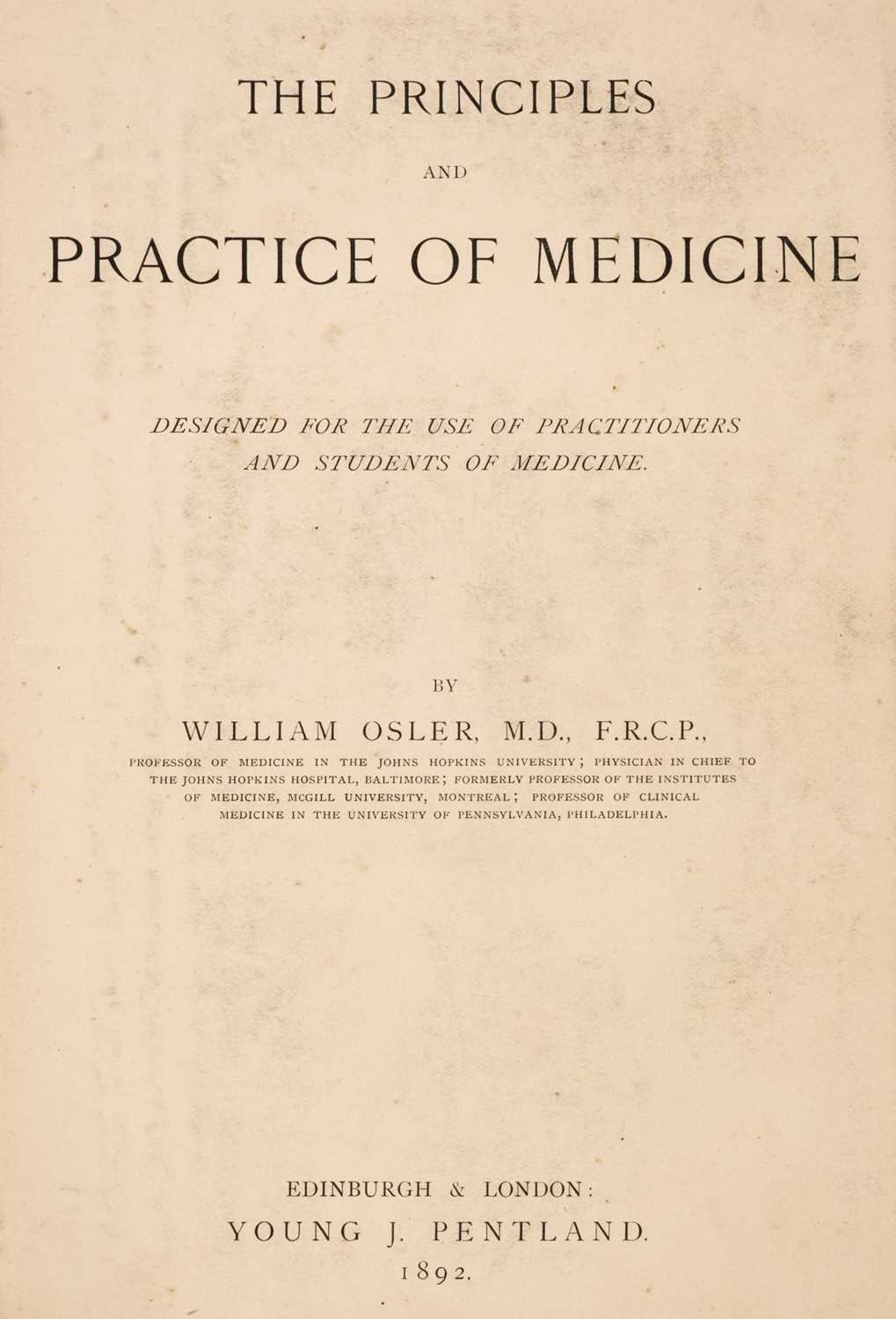 THE PRINCIPLES

AND

PRACTICE OF MEDICINE

DESIGNED FOR THE USE OF PRACTITIONERS AND STUDENTS OF MEDICINE.

BY

WILLIAM OSLER, M.D., F.R.C.P.,

PROFESSOR OF MEDICINE IN THE JOHNS HOPKINS UNIVERSITY; PHYSICIAN IN CHIEF TO THE JOHNS HOPKINS HOSPITAL, BALTIMORE; FORMERLY PROFESSOR OF THE INSTITUTES OF MEDICINE, MCGILL UNIVERSITY, MONTREAL; PROFESSOR OF CLINICAL MEDICINE IN THE UNIVERSITY OF PENNSYLVANIA, PHILADELPHIA.

EDINBURGH & LONDON:
YOUNG J. PENTLAND.
1892.